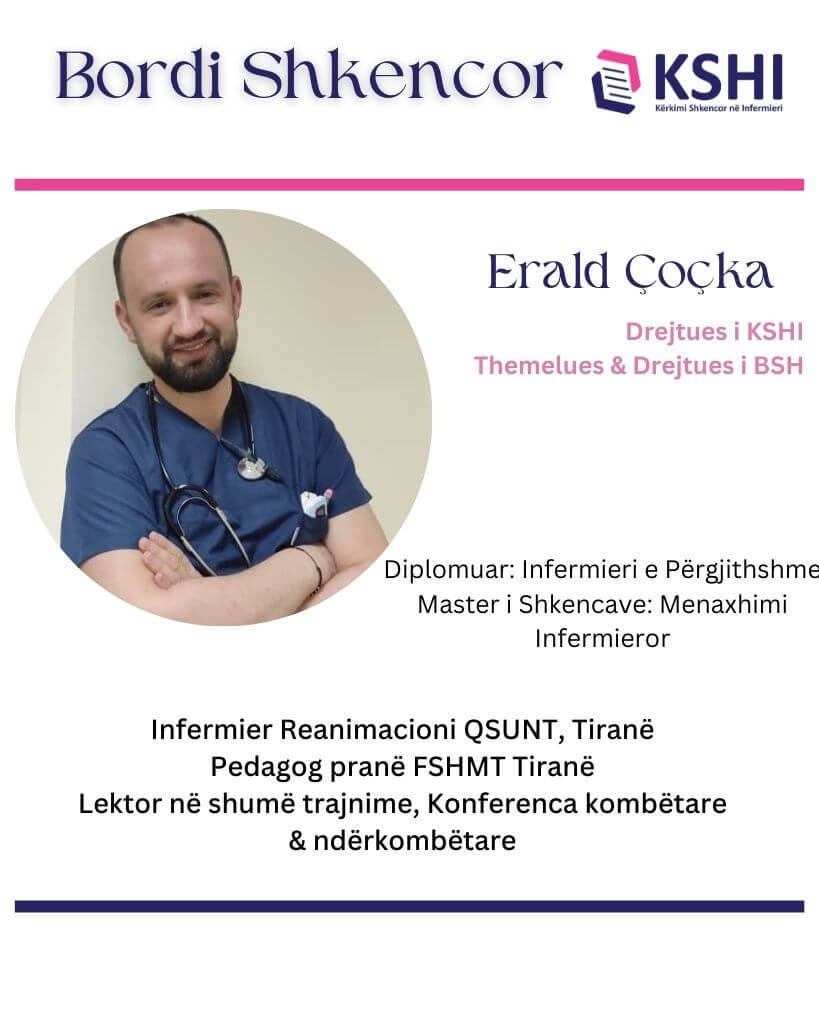 Bordi Shkencor

KSHI
Kërkimi Shkencor në Infermieri

Erald Çoçka

Drejtues i KSHI
Themelues & Drejtues i BSH

Diplomuar: Infermieri e Përgjithshme
Master i Shkencave: Menaxhimi Infermieror

Infermier Reanimacioni QSUNT, Tiranë
Pedagog pranë FSHMT Tiranë
Lektor në shumë trajnime, Konferenca kombëtare & ndërkombëtare